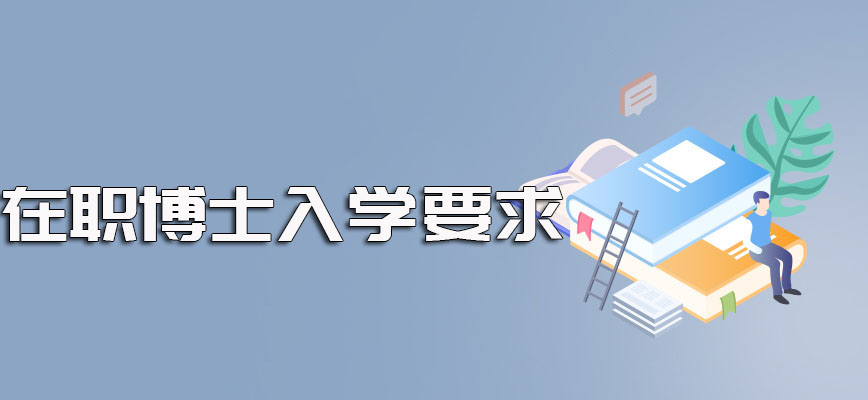 在职博士入学要求